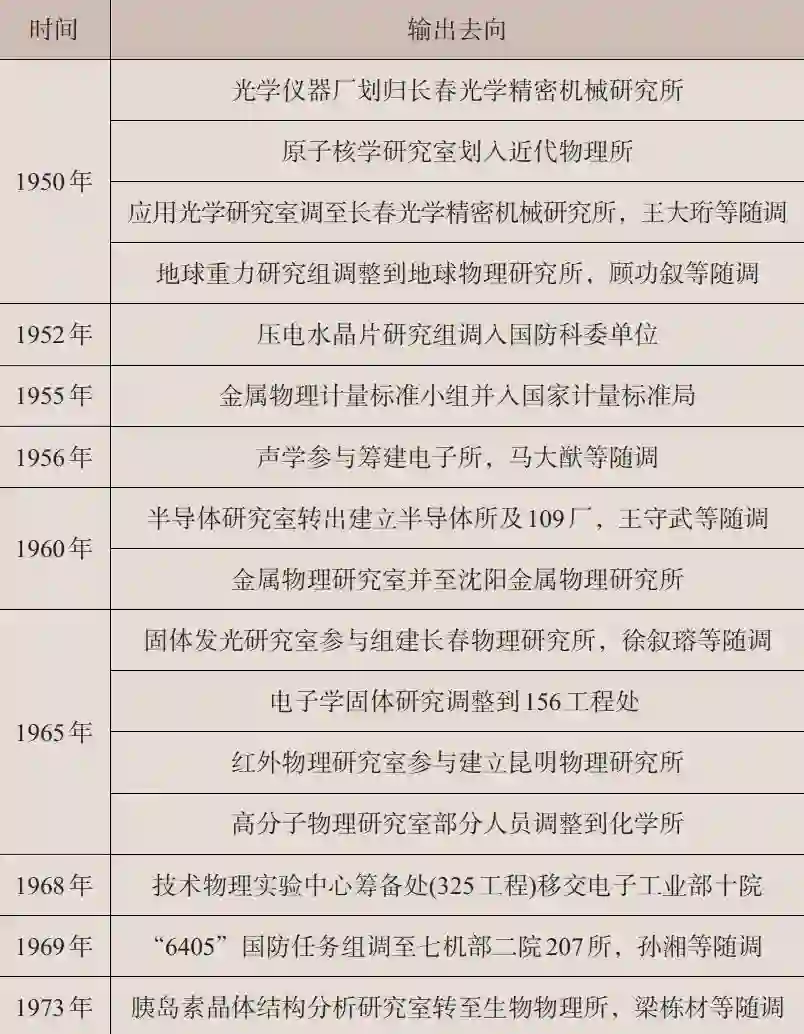 | 时间 | 输出去向 |
|---|---|
| 1950年 | 光学仪器厂划归长春光学精密机械研究所 |
|  | 原子核学研究室划入近代物理所 |
|  | 应用光学研究室调至长春光学精密机械研究所，王大珩等随调 |
|  | 地球重力研究组调整到地球物理研究所，顾功叙等随调 |
| 1952年 | 压电水晶片研究组调入国防科委单位 |
| 1955年 | 金属物理计量标准小组并入国家计量标准局 |
| 1956年 | 声学参与筹建电子所，马大猷等随调 |
| 1960年 | 半导体研究室转出建立半导体所及109厂，王守武等随调 |
|  | 金属物理研究室并至沈阳金属物理研究所 |
| 1965年 | 固体发光研究室参与组建长春物理研究所，徐叙瑢等随调 |
|  | 电子学固体研究调整到156工程处 |
|  | 红外物理研究室参与建立昆明物理研究所 |
|  | 高分子物理研究室部分人员调整到化学所 |
| 1968年 | 技术物理实验中心筹备处(325工程)移交电子工业部十院 |
| 1969年 | “6405”国防任务组调至七机部二院207所，孙湘等随调 |
| 1973年 | 胰岛素晶体结构分析研究室转至生物物理所，梁栋材等随调 |